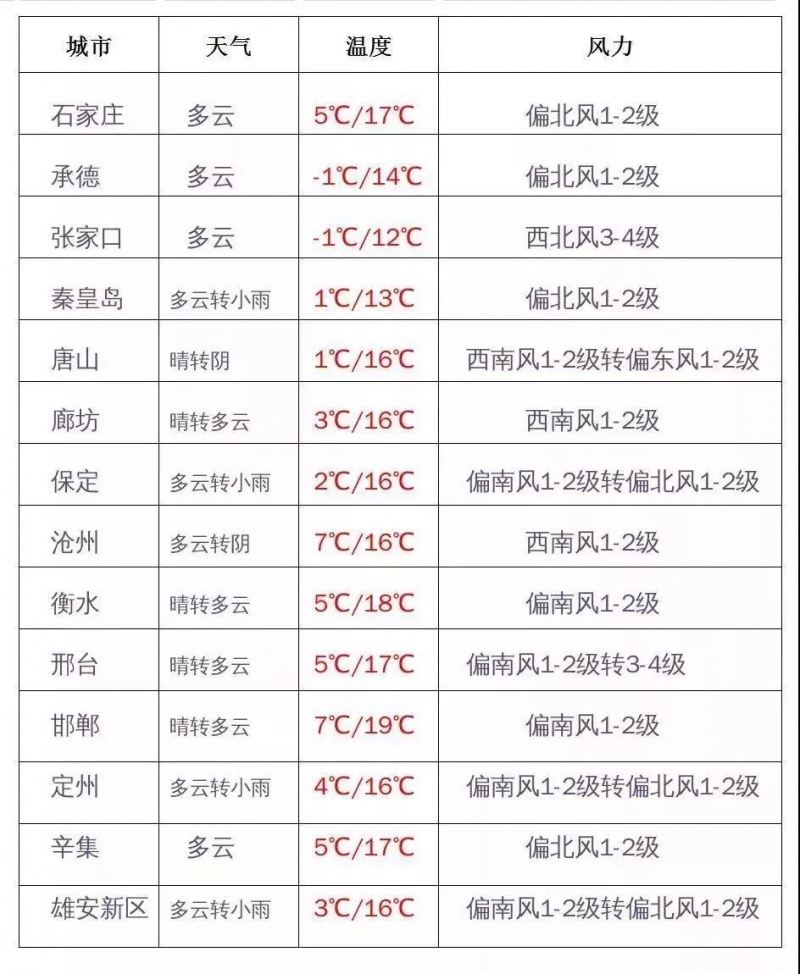 | 城市 | 天气 | 温度 | 风力 |
|---|---|---|---|
| 石家庄 | 多云 | 5℃/17℃ | 偏北风1-2级 |
| 承德 | 多云 | -1℃/14℃ | 偏北风1-2级 |
| 张家口 | 多云 | -1℃/12℃ | 西北风3-4级 |
| 秦皇岛 | 多云转小雨 | 1℃/13℃ | 偏北风1-2级 |
| 唐山 | 晴转阴 | 1℃/16℃ | 西南风1-2级转偏东风1-2级 |
| 廊坊 | 晴转多云 | 3℃/16℃ | 西南风1-2级 |
| 保定 | 多云转小雨 | 2℃/16℃ | 偏南风1-2级转偏北风1-2级 |
| 沧州 | 多云转阴 | 7℃/16℃ | 西南风1-2级 |
| 衡水 | 晴转多云 | 5℃/18℃ | 偏南风1-2级 |
| 邢台 | 晴转多云 | 5℃/17℃ | 偏南风1-2级转3-4级 |
| 邯郸 | 晴转多云 | 7℃/19℃ | 偏南风1-2级 |
| 定州 | 多云转小雨 | 4℃/16℃ | 偏南风1-2级转偏北风1-2级 |
| 辛集 | 多云 | 5℃/17℃ | 偏北风1-2级 |
| 雄安新区 | 多云转小雨 | 3℃/16℃ | 偏南风1-2级转偏北风1-2级 |